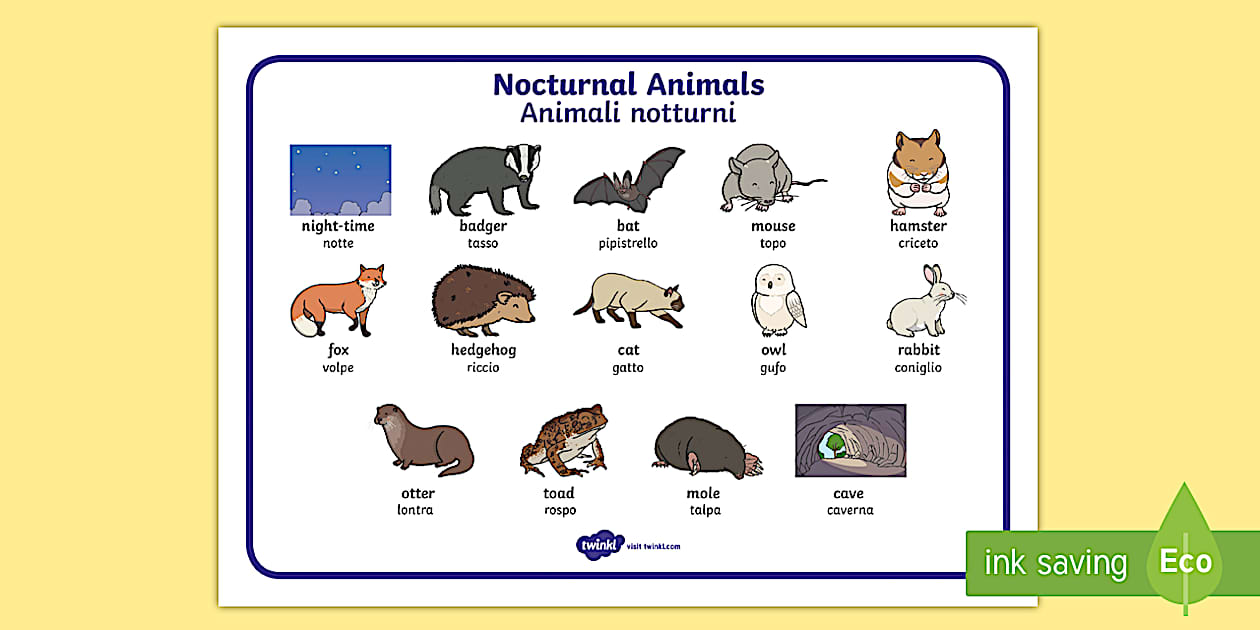 Nocturnal Animals
Animali notturni

night-time
notte

badger
tasso

bat
pipistrello

mouse
topo

hamster
criceto

fox
volpe

hedgehog
riccio

cat
gatto

owl
gufo

rabbit
coniglio

otter
lontra

toad
rospo

mole
talpa

cave
caverna

twinkl visit twinkl.com

ink saving Eco